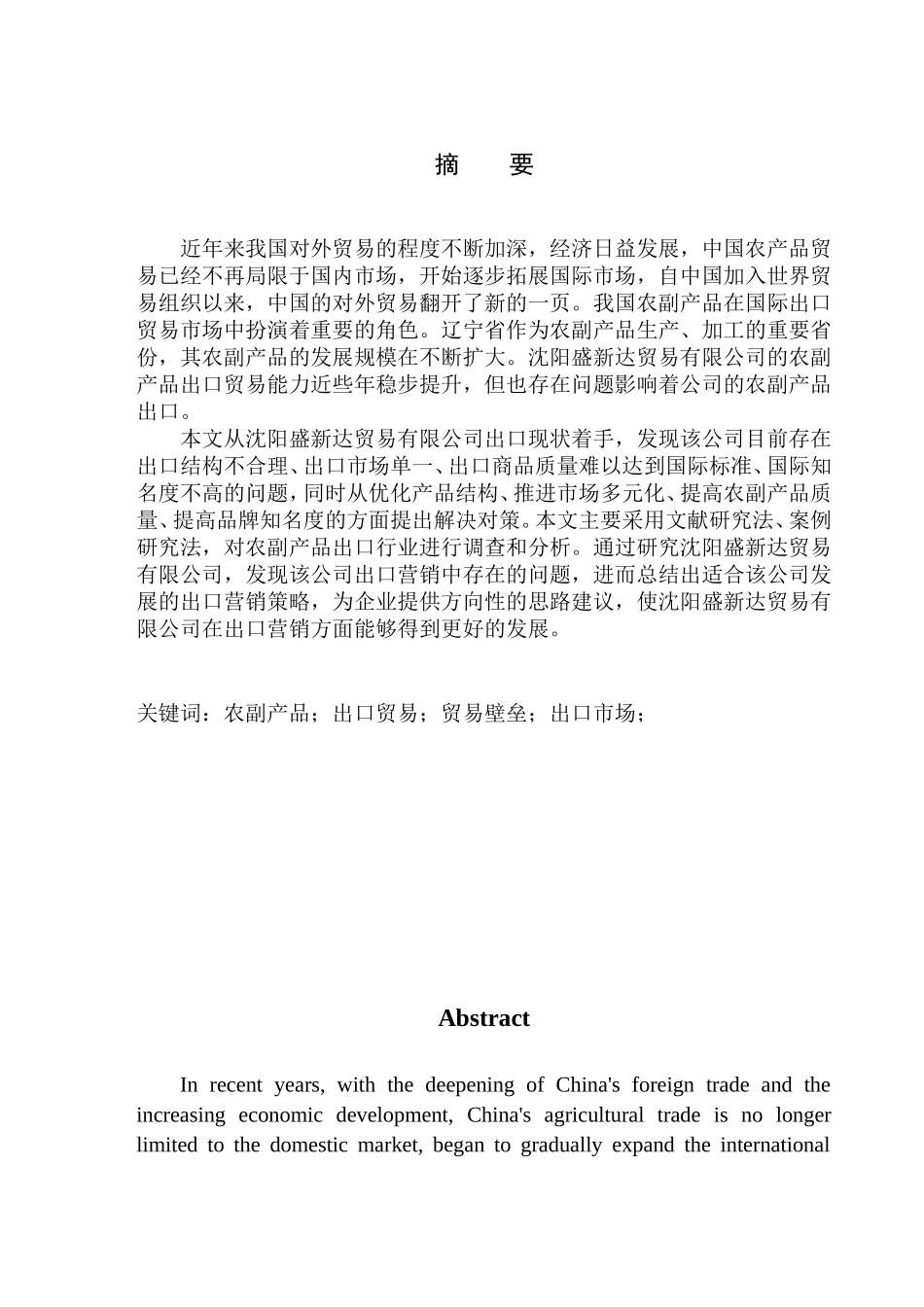 摘　要

近年来我国对外贸易的程度不断加深，经济日益发展，中国农产品贸易已经不再局限于国内市场，开始逐步拓展国际市场，自中国加入世界贸易组织以来，中国的对外贸易翻开了新的一页。我国农副产品在国际出口贸易市场中扮演着重要的角色。辽宁省作为农副产品生产、加工的重要省份，其农副产品的发展规模在不断扩大。沈阳盛新达贸易有限公司的农副产品出口贸易能力近些年稳步提升，但也存在问题影响着公司的农副产品出口。

本文从沈阳盛新达贸易有限公司出口现状着手，发现该公司目前存在出口结构不合理、出口市场单一、出口商品质量难以达到国际标准、国际知名度不高的问题，同时从优化产品结构、推进市场多元化、提高农副产品质量、提高品牌知名度的方面提出解决对策。本文主要采用文献研究法、案例研究法，对农副产品出口行业进行调查和分析。通过研究沈阳盛新达贸易有限公司，发现该公司出口营销中存在的问题，进而总结出适合该公司发展的出口营销策略，为企业提供方向性的思路建议，使沈阳盛新达贸易有限公司在出口营销方面能够得到更好的发展。

关键词：农副产品；出口贸易；贸易壁垒；出口市场；

Abstract

In recent years, with the deepening of China's foreign trade and the increasing economic development, China's agricultural trade is no longer limited to the domestic market, began to gradually expand the international